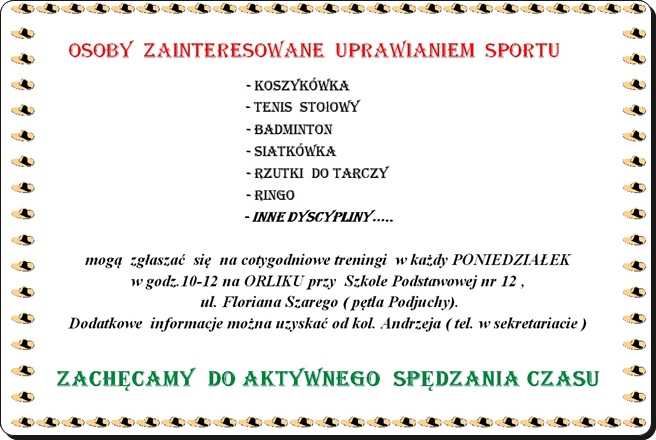 OSOBY ZAINTERESOWANE UPRAWIANIEM SPORTU

- KOSZYKÓWKA
- TENIS STOŁOWY
- BADMINTON
- SIATKÓWKA
- RZUTKI DO TARCZY
- RINGO
- INNE DYSCYPLINY…..

mogą zgłaszać się na cotygodniowe treningi w każdy PONIEDZIAŁEK w godz.10-12 na ORLIKU przy Szkole Podstawowej nr 12 , ul. Floriana Szarego ( pętla Podjuchy). Dodatkowe informacje można uzyskać od kol. Andrzeja ( tel. w sekretariacie )

ZACHĘCAMY DO AKTYWNEGO SPĘDZANIA CZASU